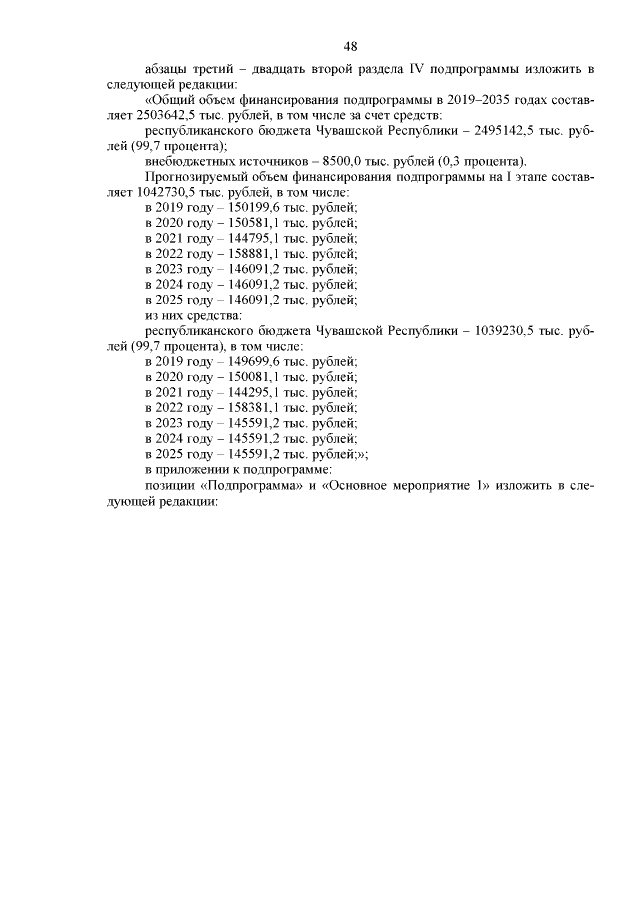 48

абзацы третий – двадцать второй раздела IV подпрограммы изложить в следующей редакции:

«Общий объем финансирования подпрограммы в 2019–2035 годах составляет 2503642,5 тыс. рублей, в том числе за счет средств:

республиканского бюджета Чувашской Республики – 2495142,5 тыс. рублей (99,7 процента);

внебюджетных источников – 8500,0 тыс. рублей (0,3 процента).

Прогнозируемый объем финансирования подпрограммы на I этапе составляет 1042730,5 тыс. рублей, в том числе:

в 2019 году – 150199,6 тыс. рублей;
в 2020 году – 150581,1 тыс. рублей;
в 2021 году – 144795,1 тыс. рублей;
в 2022 году – 158881,1 тыс. рублей;
в 2023 году – 146091,2 тыс. рублей;
в 2024 году – 146091,2 тыс. рублей;
в 2025 году – 146091,2 тыс. рублей;
из них средства:

республиканского бюджета Чувашской Республики – 1039230,5 тыс. рублей (99,7 процента), в том числе:

в 2019 году – 149699,6 тыс. рублей;
в 2020 году – 150081,1 тыс. рублей;
в 2021 году – 144295,1 тыс. рублей;
в 2022 году – 158381,1 тыс. рублей;
в 2023 году – 145591,2 тыс. рублей;
в 2024 году – 145591,2 тыс. рублей;
в 2025 году – 145591,2 тыс. рублей;»;
в приложении к подпрограмме:

позиции «Подпрограмма» и «Основное мероприятие 1» изложить в следующей редакции: